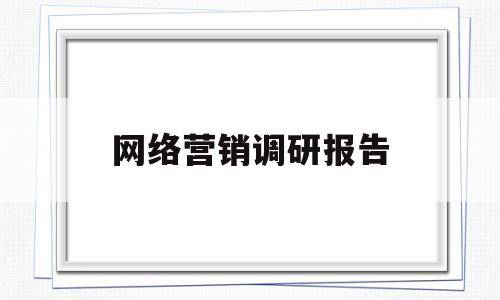 网络营销调研报告